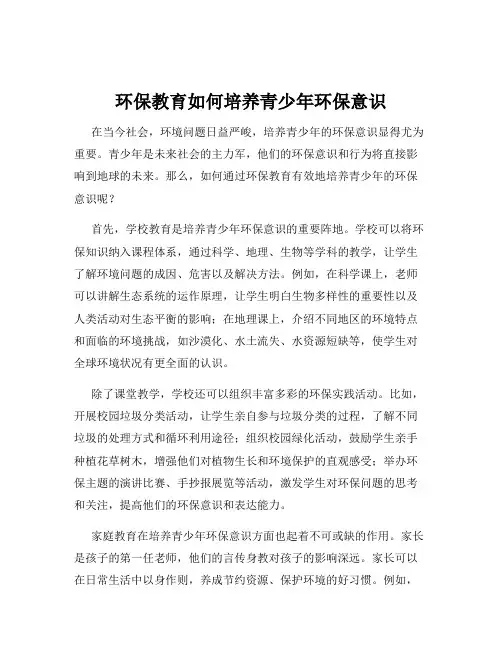 环保教育如何培养青少年环保意识

在当今社会，环境问题日益严峻，培养青少年的环保意识显得尤为重要。青少年是未来社会的主力军，他们的环保意识和行为将直接影响到地球的未来。那么，如何通过环保教育有效地培养青少年的环保意识呢？

首先，学校教育是培养青少年环保意识的重要阵地。学校可以将环保知识纳入课程体系，通过科学、地理、生物等学科的教学，让学生了解环境问题的成因、危害以及解决方法。例如，在科学课上，老师可以讲解生态系统的运作原理，让学生明白生物多样性的重要性以及人类活动对生态平衡的影响；在地理课上，介绍不同地区的环境特点和面临的环境挑战，如沙漠化、水土流失、水资源短缺等，使学生对全球环境状况有更全面的认识。

除了课堂教学，学校还可以组织丰富多彩的环保实践活动。比如，开展校园垃圾分类活动，让学生亲自参与垃圾分类的过程，了解不同垃圾的处理方式和循环利用途径；组织校园绿化活动，鼓励学生亲手种植花草树木，增强他们对植物生长和环境保护的直观感受；举办环保主题的演讲比赛、手抄报展览等活动，激发学生对环保问题的思考和关注，提高他们的环保意识和表达能力。

家庭教育在培养青少年环保意识方面也起着不可或缺的作用。家长是孩子的第一任老师，他们的言传身教对孩子的影响深远。家长可以在日常生活中以身作则，养成节约资源、保护环境的好习惯。例如，